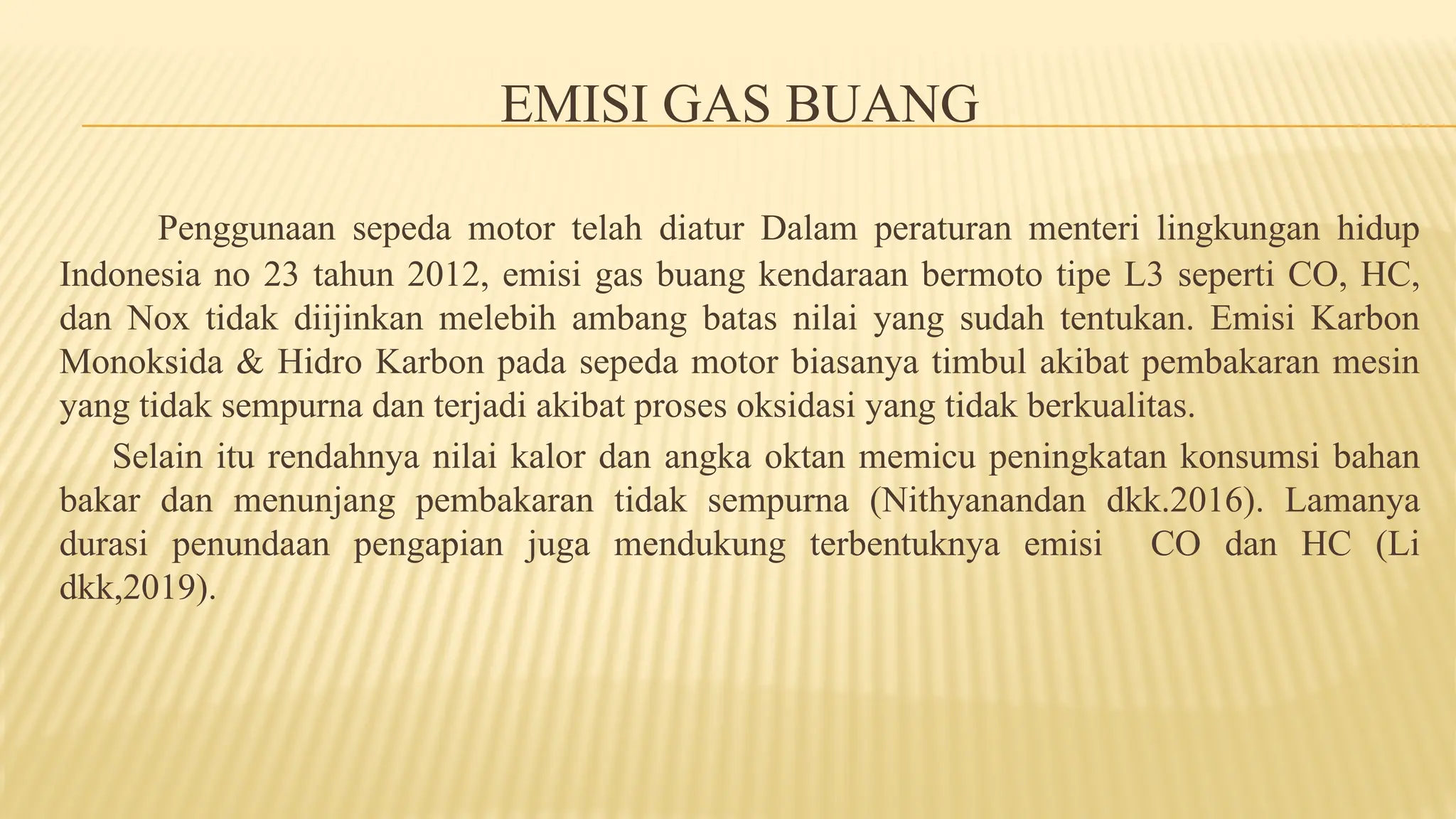 EMISI GAS BUANG

Penggunaan sepeda motor telah diatur Dalam peraturan menteri lingkungan hidup Indonesia no 23 tahun 2012, emisi gas buang kendaraan bermoto tipe L3 seperti CO, HC, dan Nox tidak diijinkan melebih ambang batas nilai yang sudah tentukan. Emisi Karbon Monoksida & Hidro Karbon pada sepeda motor biasanya timbul akibat pembakaran mesin yang tidak sempurna dan terjadi akibat proses oksidasi yang tidak berkualitas.

Selain itu rendahnya nilai kalor dan angka oktan memicu peningkatan konsumsi bahan bakar dan menunjang pembakaran tidak sempurna (Nithyanandan dkk.2016). Lamanya durasi penundaan pengapian juga mendukung terbentuknya emisi CO dan HC (Li dkk,2019).